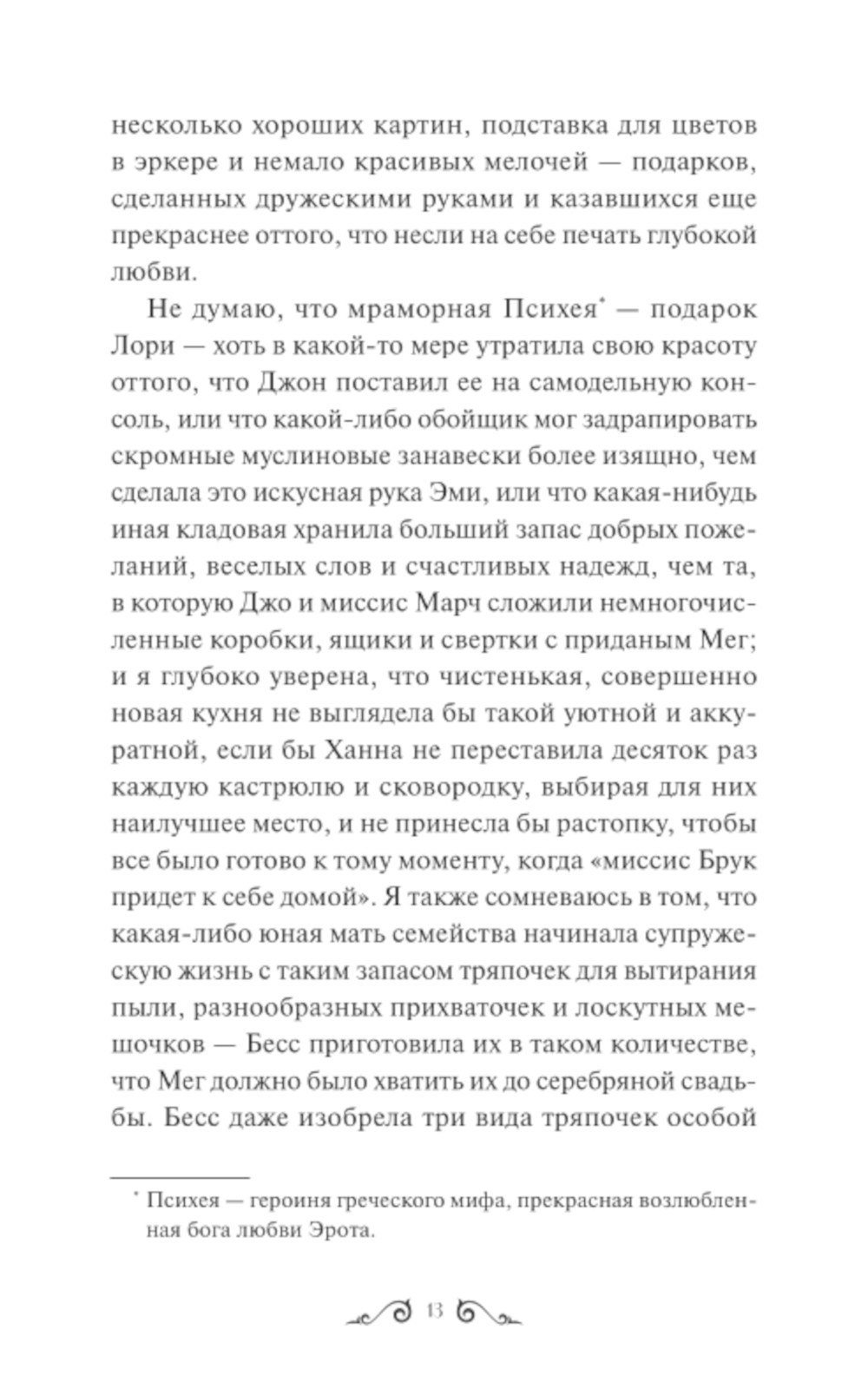 несколько хороших картин, подставка для цветов в эркере и немало красивых мелочей — подарков, сделанных дружескими руками и казавшихся еще прекраснее оттого, что несли на себе печать глубокой любви.

Не думаю, что мраморная Психея* — подарок Лори — хоть в какой-то мере утратила свою красоту оттого, что Джон поставил ее на самодельную консоль, или что какой-либо обойщик мог задрапировать скромные муслиновые занавески более изящно, чем сделала это искусная рука Эми, или что какая-нибудь иная кладовая хранила больший запас добрых пожеланий, веселых слов и счастливых надежд, чем та, в которую Джо и миссис Марч сложили немногочисленные коробки, ящики и свертки с приданым Мег; и я глубоко уверена, что чистенькая, совершенно новая кухня не выглядела бы такой уютной и аккуратной, если бы Ханна не переставила десяток раз каждую кастрюлю и сковородку, выбирая для них наилучшее место, и не принесла бы растопку, чтобы все было готово к тому моменту, когда «миссис Брук придет к себе домой». Я также сомневаюсь в том, что какая-либо юная мать семейства начинала супружескую жизнь с таким запасом тряпочек для вытирания пыли, разнообразных прихваточек и лоскутных мешочков — Бесс приготовила их в таком количестве, что Мег должно было хватить их до серебряной свадьбы. Бесс даже изобрела три вида тряпочек особой

* Психея — героиня греческого мифа, прекрасная возлюбленная бога любви Эрота.

13